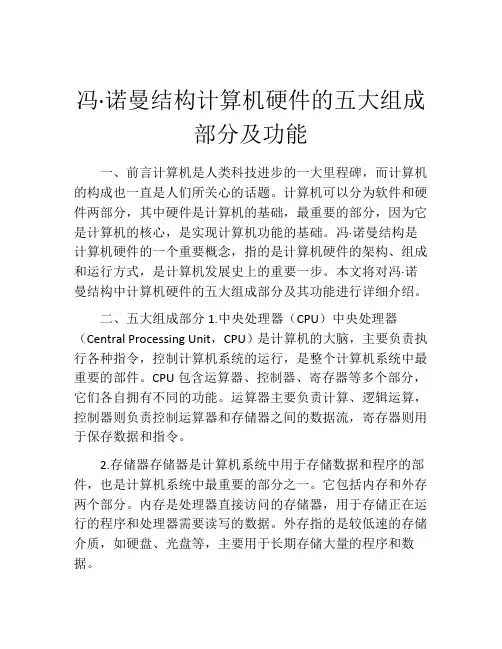 冯·诺曼结构计算机硬件的五大组成部分及功能

一、前言计算机是人类科技进步的一大里程碑，而计算机的构成也一直是人们所关心的话题。计算机可以分为软件和硬件两部分，其中硬件是计算机的基础，最重要的部分，因为它是计算机的核心，是实现计算机功能的基础。冯·诺曼结构是计算机硬件的一个重要概念，指的是计算机硬件的架构、组成和运行方式，是计算机发展史上的重要一步。本文将对冯·诺曼结构中计算机硬件的五大组成部分及其功能进行详细介绍。

二、五大组成部分 1.中央处理器（CPU）中央处理器（Central Processing Unit，CPU）是计算机的大脑，主要负责执行各种指令，控制计算机系统的运行，是整个计算机系统中最重要的部件。CPU 包含运算器、控制器、寄存器等多个部分，它们各自拥有不同的功能。运算器主要负责计算、逻辑运算，控制器则负责控制运算器和存储器之间的数据流，寄存器则用于保存数据和指令。

2.存储器存储器是计算机系统中用于存储数据和程序的部件，也是计算机系统中最重要的部分之一。它包括内存和外存两个部分。内存是处理器直接访问的存储器，用于存储正在运行的程序和处理器需要读写的数据。外存指的是较低速的存储介质，如硬盘、光盘等，主要用于长期存储大量的程序和数据。